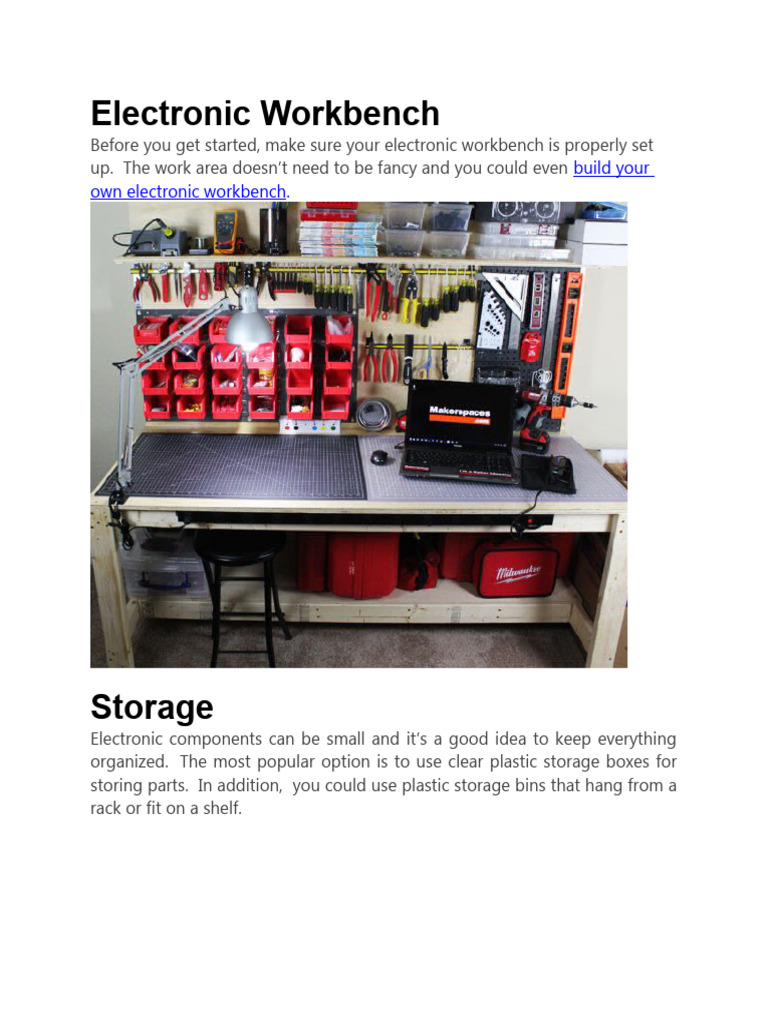 Electronic Workbench

Before you get started, make sure your electronic workbench is properly set up. The work area doesn't need to be fancy and you could even build your own electronic workbench.

Makerspaces

Milwaukee

Storage

Electronic components can be small and it's a good idea to keep everything organized. The most popular option is to use clear plastic storage boxes for storing parts. In addition, you could use plastic storage bins that hang from a rack or fit on a shelf.